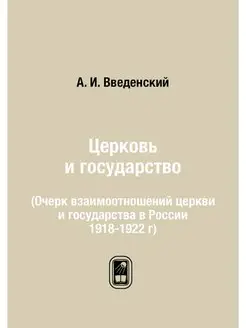 А. И. Введенский

Церковь и государство

(Очерк взаимоотношений церкви и государства в России 1918-1922 г)